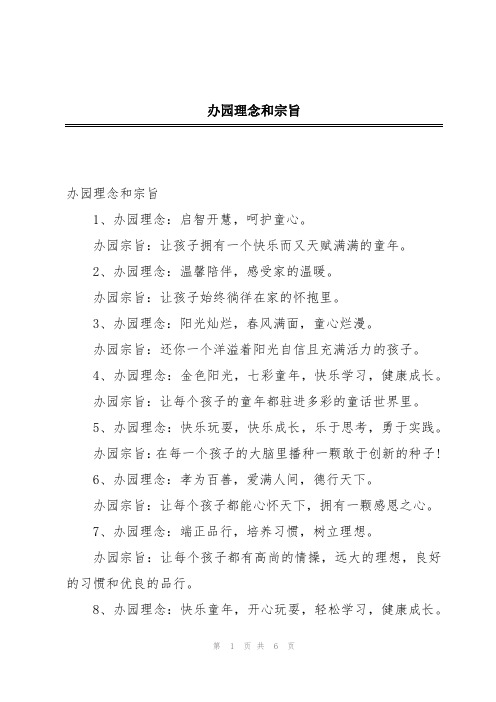 办园理念和宗旨

办园理念和宗旨

1、办园理念：启智开慧，呵护童心。

办园宗旨：让孩子拥有一个快乐而又天赋满满的童年。

2、办园理念：温馨陪伴，感受家的温暖。

办园宗旨：让孩子始终徜徉在家的怀抱里。

3、办园理念：阳光灿烂，春风满面，童心烂漫。

办园宗旨：还你一个洋溢着阳光自信且充满活力的孩子。

4、办园理念：金色阳光，七彩童年，快乐学习，健康成长。

办园宗旨：让每个孩子的童年都驻进多彩的童话世界里。

5、办园理念：快乐玩耍，快乐成长，乐于思考，勇于实践。

办园宗旨：在每一个孩子的大脑里播种一颗敢于创新的种子！

6、办园理念：孝为百善，爱满人间，德行天下。

办园宗旨：让每个孩子都能心怀天下，拥有一颗感恩之心。

7、办园理念：端正品行，培养习惯，树立理想。

办园宗旨：让每个孩子都有高尚的情操，远大的理想，良好的习惯和优良的品行。

8、办园理念：快乐童年，开心玩耍，轻松学习，健康成长。

第 1 页 共 6 页